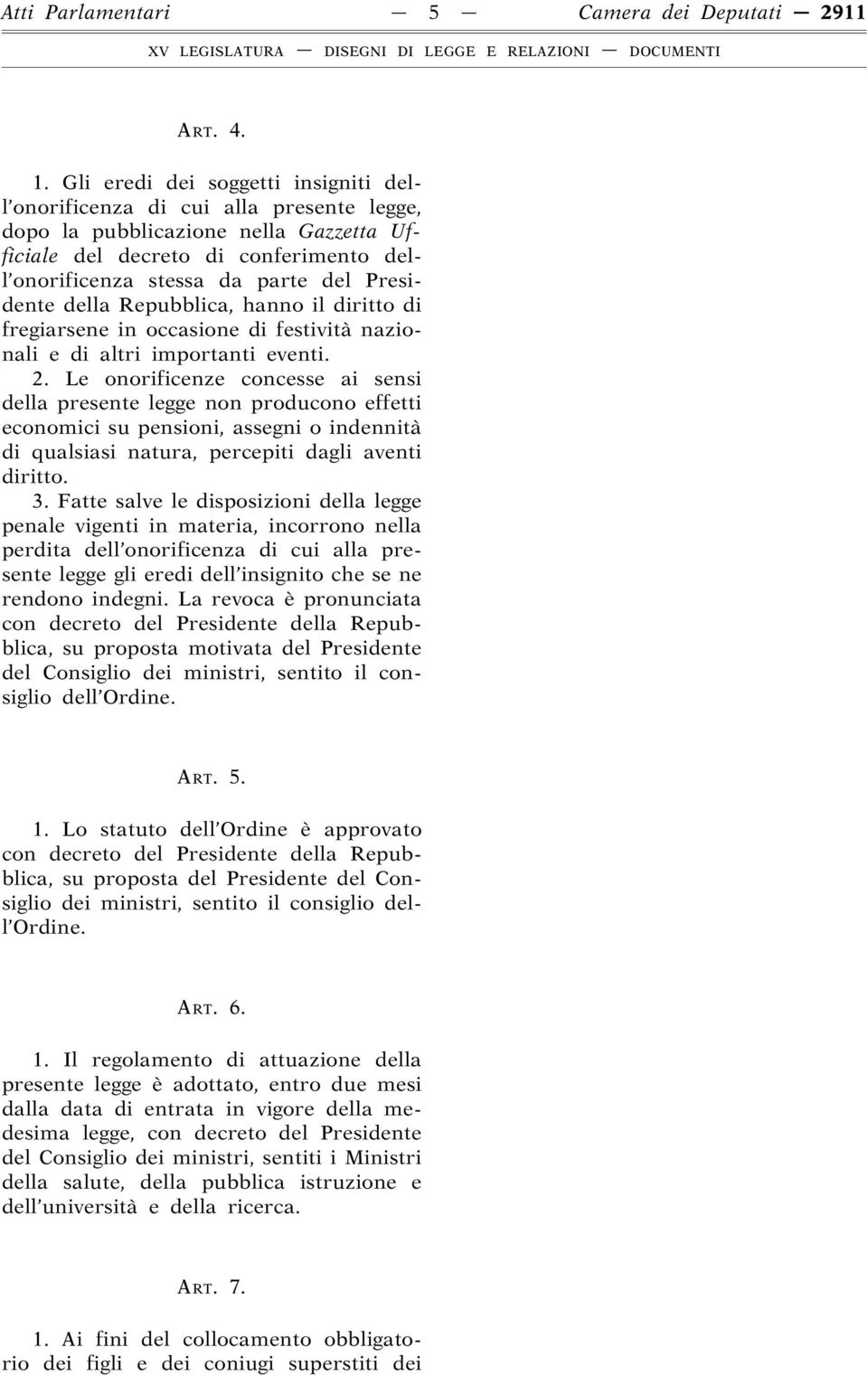 Atti Parlamentari — 5 — Camera dei Deputati — 2911

XV LEGISLATURA — DISEGNI DI LEGGE E RELAZIONI — DOCUMENTI

ART. 4.

1. Gli eredi dei soggetti insigniti dell'onorificenza di cui alla presente legge, dopo la pubblicazione nella Gazzetta Ufficiale del decreto di conferimento dell'onorificenza stessa da parte del Presidente della Repubblica, hanno il diritto di fregiarsene in occasione di festività nazionali e di altri importanti eventi.

2. Le onorificenze concesse ai sensi della presente legge non producono effetti economici su pensioni, assegni o indennità di qualsiasi natura, percepiti dagli aventi diritto.

3. Fatte salve le disposizioni della legge penale vigenti in materia, incorrono nella perdita dell'onorificenza di cui alla presente legge gli eredi dell'insignito che se ne rendono indegni. La revoca è pronunciata con decreto del Presidente della Repubblica, su proposta motivata del Presidente del Consiglio dei ministri, sentito il consiglio dell'Ordine.

ART. 5.

1. Lo statuto dell'Ordine è approvato con decreto del Presidente della Repubblica, su proposta del Presidente del Consiglio dei ministri, sentito il consiglio dell'Ordine.

ART. 6.

1. Il regolamento di attuazione della presente legge è adottato, entro due mesi dalla data di entrata in vigore della medesima legge, con decreto del Presidente del Consiglio dei ministri, sentiti i Ministri della salute, della pubblica istruzione e dell'università e della ricerca.

ART. 7.

1. Ai fini del collocamento obbligatorio dei figli e dei coniugi superstiti dei